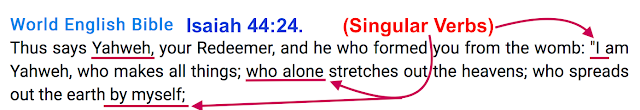 World English Bible Isaiah 44:24. (Singular Verbs)

Thus says Yahweh, your Redeemer, and he who formed you from the womb: "I am Yahweh, who makes all things; who alone stretches out the heavens; who spreads out the earth by myself;